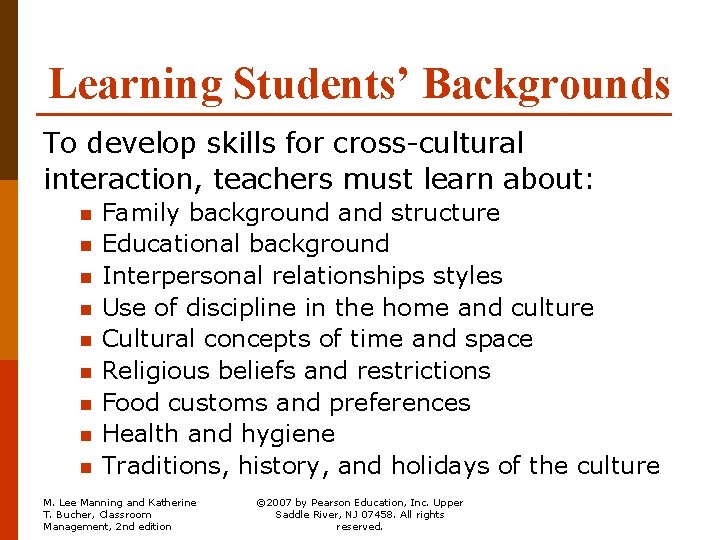 Learning Students' Backgrounds

To develop skills for cross-cultural interaction, teachers must learn about:

• Family background and structure
• Educational background
• Interpersonal relationships styles
• Use of discipline in the home and culture
• Cultural concepts of time and space
• Religious beliefs and restrictions
• Food customs and preferences
• Health and hygiene
• Traditions, history, and holidays of the culture

M. Lee Manning and Katherine T. Bucher, Classroom Management, 2nd edition

©2007 by Pearson Education, Inc. Upper Saddle River, NJ 07458. All rights reserved.